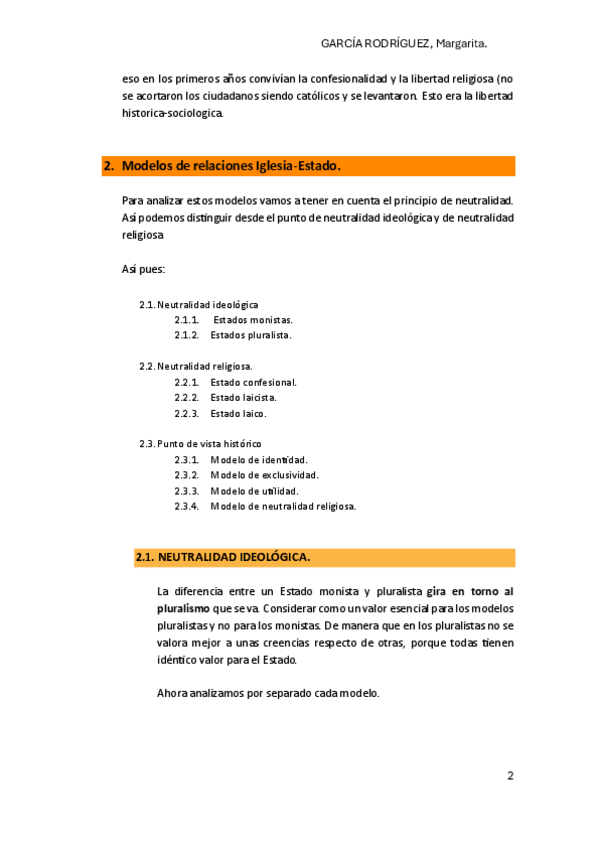 GARCÍA RODRÍGUEZ, Margarita.

eso en los primeros años convivían la confesionalidad y la libertad religiosa (no se acortaron los ciudadanos siendo católicos y se levantaron. Esto era la libertad historica-sociologica.

2. Modelos de relaciones Iglesia-Estado.

Para analizar estos modelos vamos a tener en cuenta el principio de neutralidad. Así podemos distinguir desde el punto de neutralidad ideológica y de neutralidad religiosa

Así pues:

2.1. Neutralidad ideológica
2.1.1. Estados monistas.
2.1.2. Estados pluralista.

2.2. Neutralidad religiosa.
2.2.1. Estado confesional.
2.2.2. Estado laicista.
2.2.3. Estado laico.

2.3. Punto de vista histórico
2.3.1. Modelo de identidad.
2.3.2. Modelo de exclusividad.
2.3.3. Modelo de utilidad.
2.3.4. Modelo de neutralidad religiosa.

2.1. NEUTRALIDAD IDEOLÓGICA.

La diferencia entre un Estado monista y pluralista gira en torno al pluralismo que se va. Considerar como un valor esencial para los modelos pluralistas y no para los monistas. De manera que en los pluralistas no se valora mejor a unas creencias respecto de otras, porque todas tienen idéntico valor para el Estado.

Ahora analizamos por separado cada modelo.

2